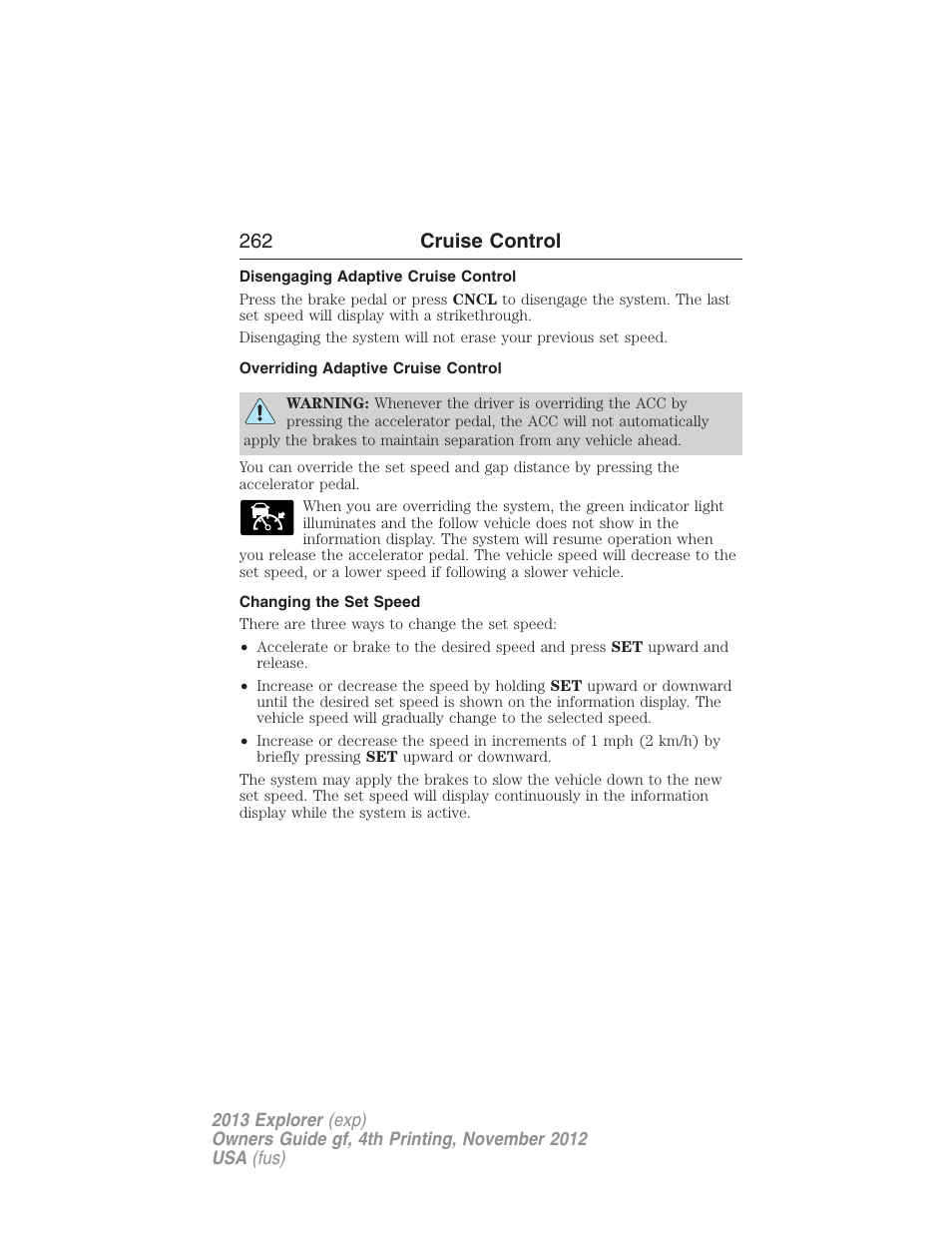 262 Cruise Control

Disengaging Adaptive Cruise Control

Press the brake pedal or press CNCL to disengage the system. The last set speed will display with a strikethrough.

Disengaging the system will not erase your previous set speed.

Overriding Adaptive Cruise Control

WARNING: Whenever the driver is overriding the ACC by pressing the accelerator pedal, the ACC will not automatically apply the brakes to maintain separation from any vehicle ahead.

You can override the set speed and gap distance by pressing the accelerator pedal.

When you are overriding the system, the green indicator light illuminates and the follow vehicle does not show in the information display. The system will resume operation when you release the accelerator pedal. The vehicle speed will decrease to the set speed, or a lower speed if following a slower vehicle.

Changing the Set Speed

There are three ways to change the set speed:

• Accelerate or brake to the desired speed and press SET upward and release.

• Increase or decrease the speed by holding SET upward or downward until the desired set speed is shown on the information display. The vehicle speed will gradually change to the selected speed.

• Increase or decrease the speed in increments of 1 mph (2 km/h) by briefly pressing SET upward or downward.

The system may apply the brakes to slow the vehicle down to the new set speed. The set speed will display continuously in the information display while the system is active.

2013 Explorer (exp)
Owners Guide gf, 4th Printing, November 2012
USA (fus)